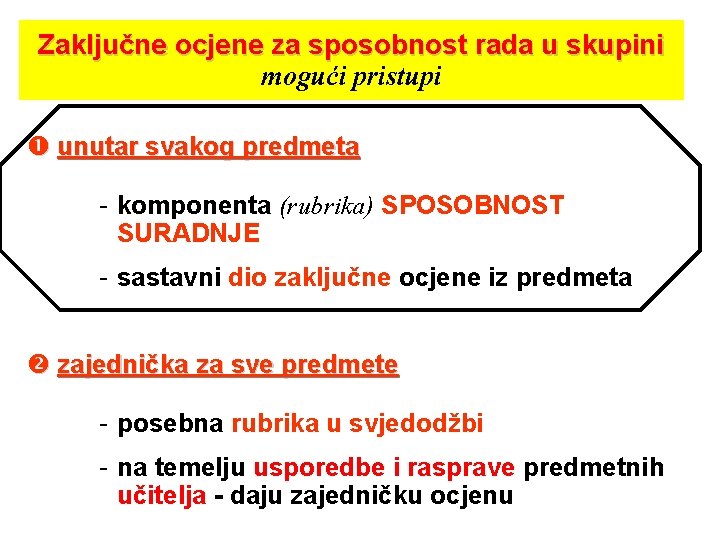 Zaključne ocjene za sposobnost rada u skupini
mogući pristupi

❶ unutar svakog predmeta

- komponenta (rubrika) SPOSOBNOST SURADNJE

- sastavni dio zaključne ocjene iz predmeta

❷ zajednička za sve predmete

- posebna rubrika u svjedodžbi

- na temelju usporedbe i rasprave predmetnih učitelja - daju zajedničku ocjenu